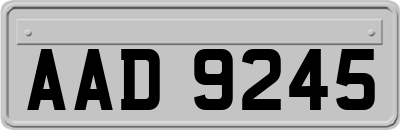 AAD 9245